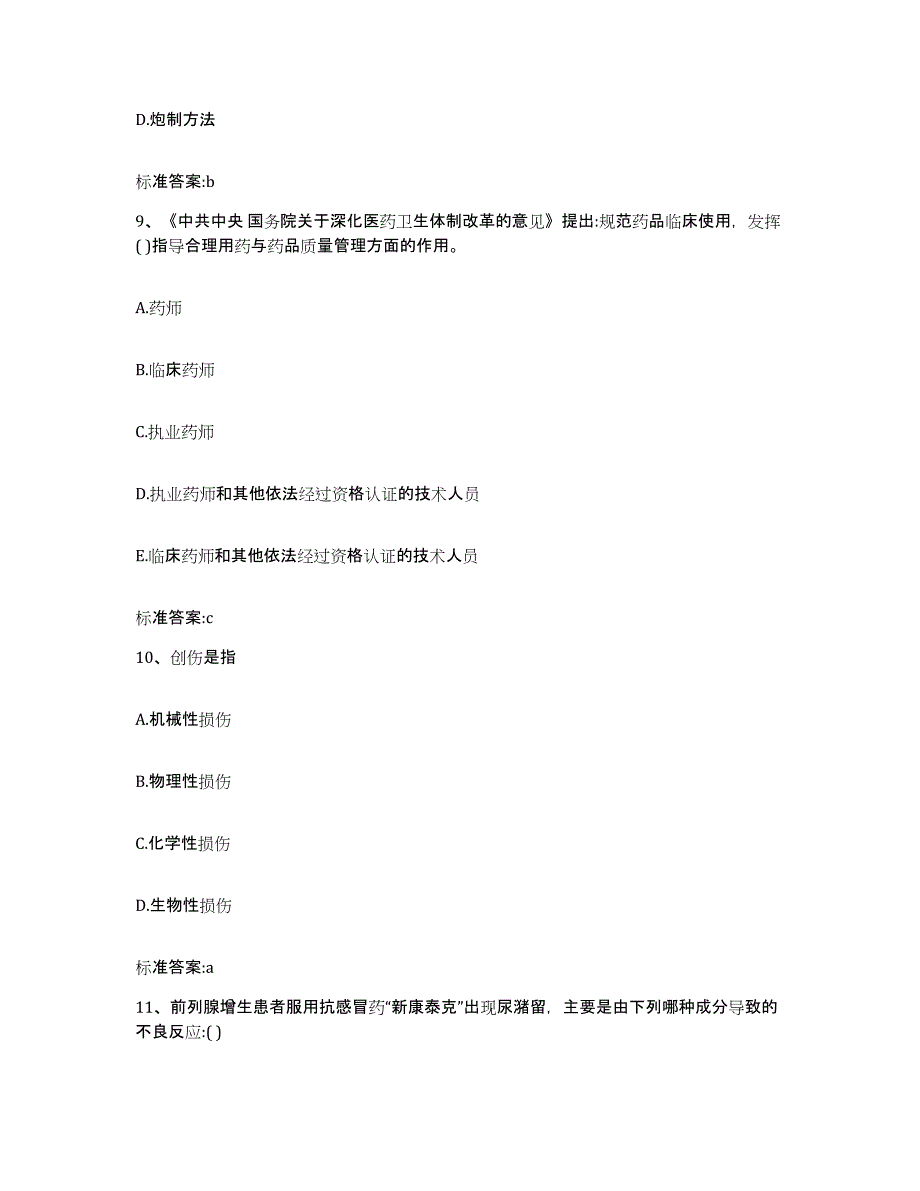 D.炮制方法

标准答案:b

9、《中共中央 国务院关于深化医药卫生体制改革的意见》提出:规范药品临床使用，发挥( )指导合理用药与药品质量管理方面的作用。

A.药师

B.临床药师

C.执业药师

D.执业药师和其他依法经过资格认证的技术人员

E.临床药师和其他依法经过资格认证的技术人员

标准答案:c

10、创伤是指

A.机械性损伤

B.物理性损伤

C.化学性损伤

D.生物性损伤

标准答案:a

11、前列腺增生患者服用抗感冒药“新康泰克”出现尿潴留，主要是由下列哪种成分导致的不良反应:( )